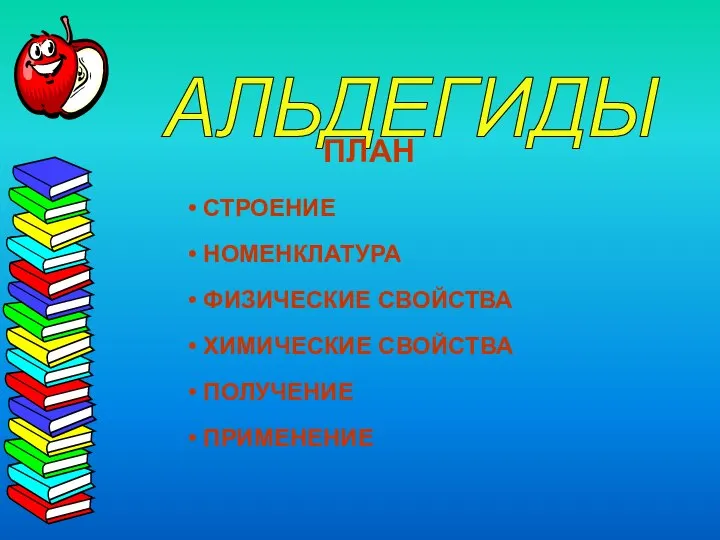 АЛЬДЕГИДЫ

ПЛАН

• СТРОЕНИЕ
• НОМЕНКЛАТУРА
• ФИЗИЧЕСКИЕ СВОЙСТВА
• ХИМИЧЕСКИЕ СВОЙСТВА
• ПОЛУЧЕНИЕ
• ПРИМЕНЕНИЕ